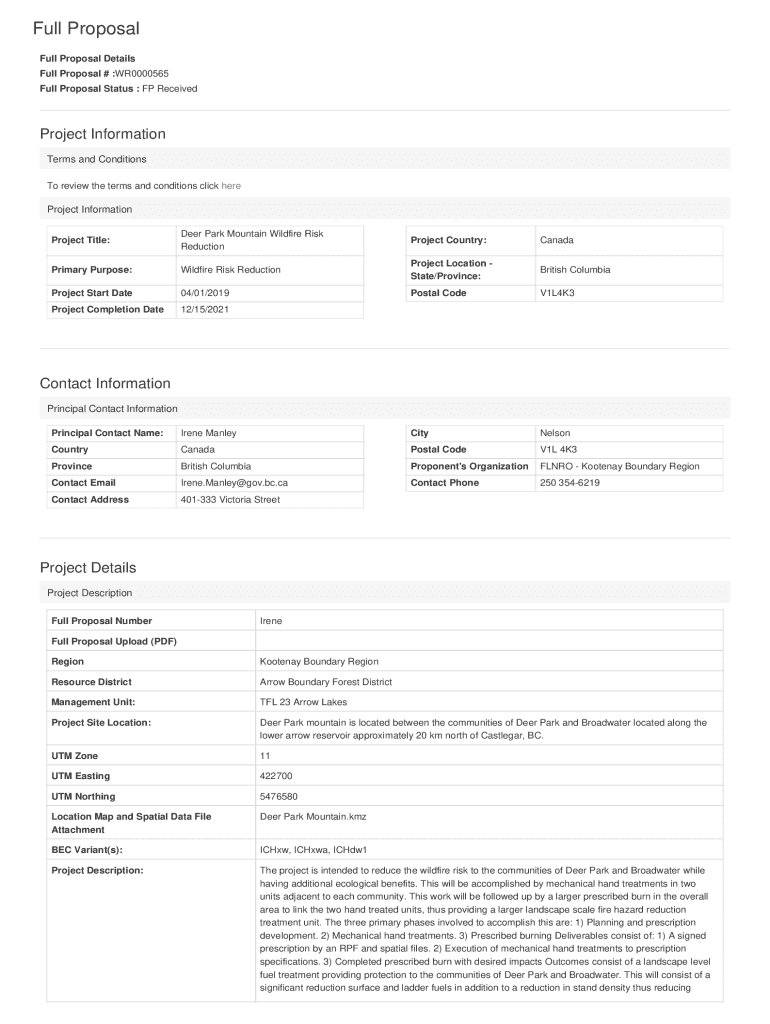 Full Proposal

Full Proposal Details
Full Proposal # :WR0000565
Full Proposal Status : FP Received

Project Information

Terms and Conditions

To review the terms and conditions click here

Project Information

| Project Title: | Deer Park Mountain Wildfire Risk Reduction |
|---|---|
| Primary Purpose: | Wildfire Risk Reduction |
| Project Start Date | 04/01/2019 |
| Project Completion Date | 12/15/2021 |

| Project Country: | Canada |
|---|---|
| Project Location - State/Province: | British Columbia |
| Postal Code | V1L4K3 |

Contact Information

Principal Contact Information

| Principal Contact Name: | Irene Manley |
|---|---|
| Country | Canada |
| Province | British Columbia |
| Contact Email | Irene.Manley@gov.bc.ca |
| Contact Address | 401-333 Victoria Street |

| City | Nelson |
|---|---|
| Postal Code | V1L 4K3 |
| Proponent's Organization | FLNRO - Kootenay Boundary Region |
| Contact Phone | 250 354-6219 |

Project Details

Project Description

| Full Proposal Number | Irene |
|---|---|
| Full Proposal Upload (PDF) | |
| Region | Kootenay Boundary Region |
| Resource District | Arrow Boundary Forest District |
| Management Unit: | TFL 23 Arrow Lakes |
| Project Site Location: | Deer Park mountain is located between the communities of Deer Park and Broadwater located along the lower arrow reservoir approximately 20 km north of Castlegar, BC. |
| UTM Zone | 11 |
| UTM Easting | 422700 |
| UTM Northing | 5476580 |
| Location Map and Spatial Data File Attachment | Deer Park Mountain.kmz |
| BEC Variant(s): | ICHxw, ICHxwa, ICHdw1 |
| Project Description: | The project is intended to reduce the wildfire risk to the communities of Deer Park and Broadwater while having additional ecological benefits. This will be accomplished by mechanical hand treatments in two units adjacent to each community. This work will be followed up by a larger prescribed burn in the overall area to link the two hand treated units, thus providing a larger landscape scale fire hazard reduction treatment unit. The three primary phases involved to accomplish this are: 1) Planning and prescription development. 2) Mechanical hand treatments. 3) Prescribed burning Deliverables consist of: 1) A signed prescription by an RPF and spatial files. 2) Execution of mechanical hand treatments to prescription specifications. 3) Completed prescribed burn with desired impacts Outcomes consist of a landscape level fuel treatment providing protection to the communities of Deer Park and Broadwater. This will consist of a significant reduction surface and ladder fuels in addition to a reduction in stand density thus reducing |